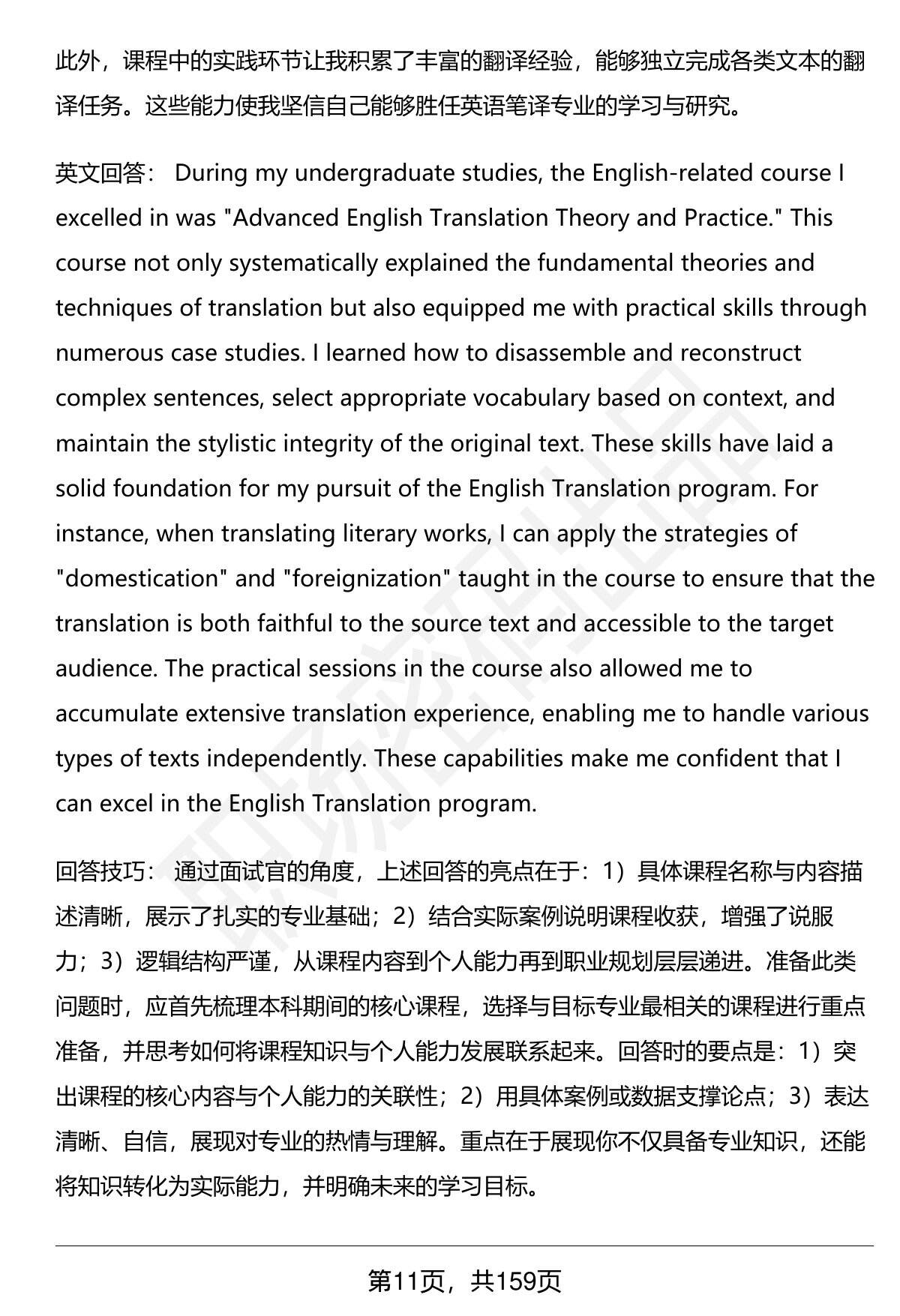 此外，课程中的实践环节让我积累了丰富的翻译经验，能够独立完成各类文本的翻译任务。这些能力使我坚信自己能够胜任英语笔译专业的学习与研究。

英文回答： During my undergraduate studies, the English-related course I excelled in was "Advanced English Translation Theory and Practice." This course not only systematically explained the fundamental theories and techniques of translation but also equipped me with practical skills through numerous case studies. I learned how to disassemble and reconstruct complex sentences, select appropriate vocabulary based on context, and maintain the stylistic integrity of the original text. These skills have laid a solid foundation for my pursuit of the English Translation program. For instance, when translating literary works, I can apply the strategies of "domestication" and "foreignization" taught in the course to ensure that the translation is both faithful to the source text and accessible to the target audience. The practical sessions in the course also allowed me to accumulate extensive translation experience, enabling me to handle various types of texts independently. These capabilities make me confident that I can excel in the English Translation program.

回答技巧： 通过面试官的角度，上述回答的亮点在于：1）具体课程名称与内容描述清晰，展示了扎实的专业基础；2）结合实际案例说明课程收获，增强了说服力；3）逻辑结构严谨，从课程内容到个人能力再到职业规划层层递进。准备此类问题时，应首先梳理本科期间的核心课程，选择与目标专业最相关的课程进行重点准备，并思考如何将课程知识与个人能力发展联系起来。回答时的要点是：1）突出课程的核心内容与个人能力的关联性；2）用具体案例或数据支撑论点；3）表达清晰、自信，展现对专业的热情与理解。重点在于展现你不仅具备专业知识，还能将知识转化为实际能力，并明确未来的学习目标。

第11页，共159页